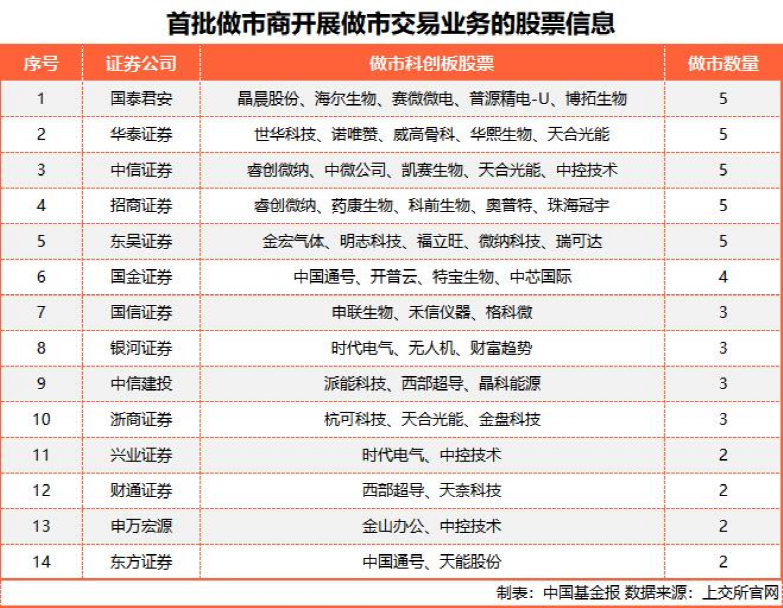 首批做市商开展做市交易业务的股票信息

| 序号 | 证券公司 | 做市科创板股票 | 做市数量 |
|---|---|---|---|
| 1 | 国泰君安 | 晶晨股份、海尔生物、赛微微电、普源精电-U、博拓生物 | 5 |
| 2 | 华泰证券 | 世华科技、诺唯赞、威高骨科、华熙生物、天合光能 | 5 |
| 3 | 中信证券 | 睿创微纳、中微公司、凯赛生物、天合光能、中控技术 | 5 |
| 4 | 招商证券 | 睿创微纳、药康生物、科前生物、奥普特、珠海冠宇 | 5 |
| 5 | 东吴证券 | 金宏气体、明志科技、福立旺、微纳科技、瑞可达 | 5 |
| 6 | 国金证券 | 中国通号、开普云、特宝生物、中芯国际 | 4 |
| 7 | 国信证券 | 申联生物、禾信仪器、格科微 | 3 |
| 8 | 银河证券 | 时代电气、无人机、财富趋势 | 3 |
| 9 | 中信建投 | 派能科技、西部超导、晶科能源 | 3 |
| 10 | 浙商证券 | 杭可科技、天合光能、金盘科技 | 3 |
| 11 | 兴业证券 | 时代电气、中控技术 | 2 |
| 12 | 财通证券 | 西部超导、天奈科技 | 2 |
| 13 | 申万宏源 | 金山办公、中控技术 | 2 |
| 14 | 东方证券 | 中国通号、天能股份 | 2 |

制表：中国基金报 数据来源：上交所官网